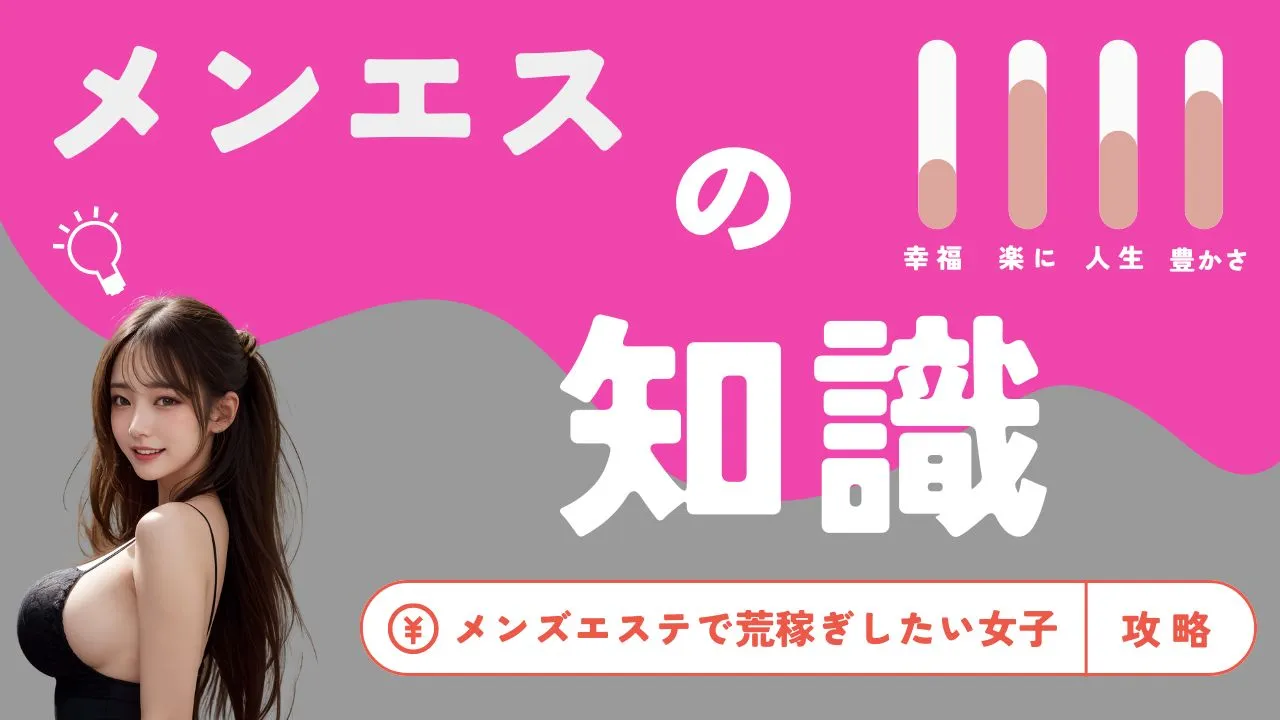 メンエス

の

知識

幸福 楽に 人生 豊かさ

¥ メンズエステで荒稼ぎしたい女子 攻略